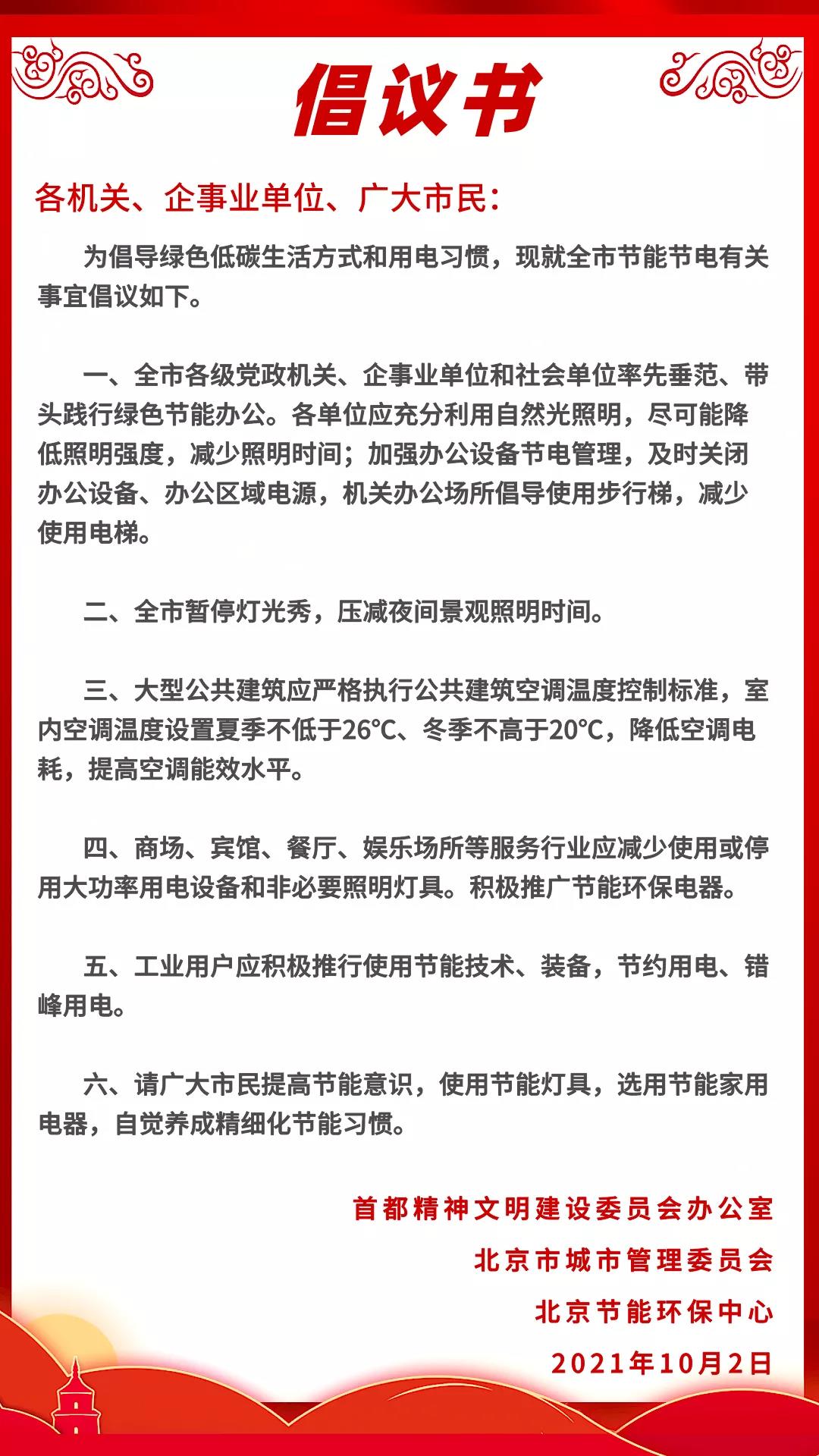 倡议书

各机关、企事业单位、广大市民：

为倡导绿色低碳生活方式和用电习惯，现就全市节能节电有关事宜倡议如下。

一、全市各级党政机关、企事业单位和社会单位率先垂范、带头践行绿色节能办公。各单位应充分利用自然光照明，尽可能降低照明强度，减少照明时间；加强办公设备节电管理，及时关闭办公设备、办公区域电源，机关办公场所倡导使用步行梯，减少使用电梯。

二、全市暂停灯光秀，压减夜间景观照明时间。

三、大型公共建筑应严格执行公共建筑空调温度控制标准，室内空调温度设置夏季不低于26℃、冬季不高于20℃，降低空调电耗，提高空调能效水平。

四、商场、宾馆、餐厅、娱乐场所等服务行业应减少使用或停用大功率用电设备和非必要照明灯具。积极推广节能环保电器。

五、工业用户应积极推行使用节能技术、装备，节约用电、错峰用电。

六、请广大市民提高节能意识，使用节能灯具，选用节能家用电器，自觉养成精细化节能习惯。

首都精神文明建设委员会办公室
北京市城市管理委员会
北京节能环保中心
2021年10月2日